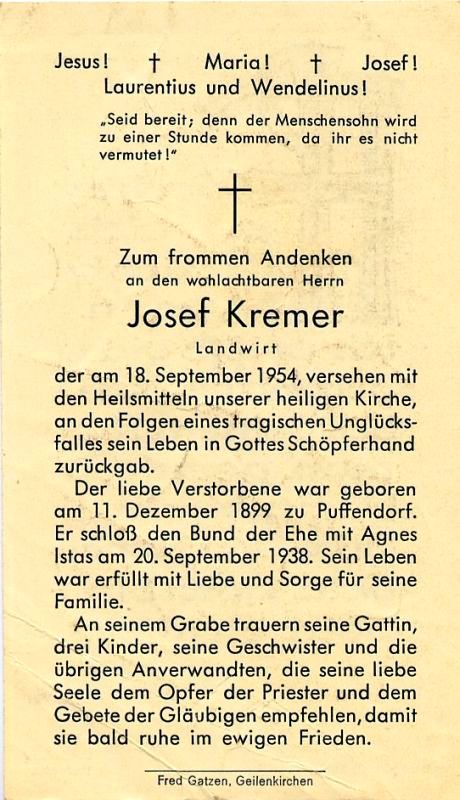 Jesus! † Maria! † Josef!
Laurentius und Wendelinus!

„Seid bereit; denn der Menschensohn wird zu einer Stunde kommen, da ihr es nicht vermutet!"

Zum frommen Andenken
an den wohlachtbaren Herrn

Josef Kremer

Landwirt

der am 18. September 1954, versehen mit den Heilsmitteln unserer heiligen Kirche, an den Folgen eines tragischen Unglücksfalles sein Leben in Gottes Schöpferhand zurückgab.

Der liebe Verstorbene war geboren am 11. Dezember 1899 zu Puffendorf. Er schloß den Bund der Ehe mit Agnes Istas am 20. September 1938. Sein Leben war erfüllt mit Liebe und Sorge für seine Familie.

An seinem Grabe trauern seine Gattin, drei Kinder, seine Geschwister und die übrigen Anverwandten, die seine liebe Seele dem Opfer der Priester und dem Gebete der Gläubigen empfehlen, damit sie bald ruhe im ewigen Frieden.

Fred Gatzen, Geilenkirchen